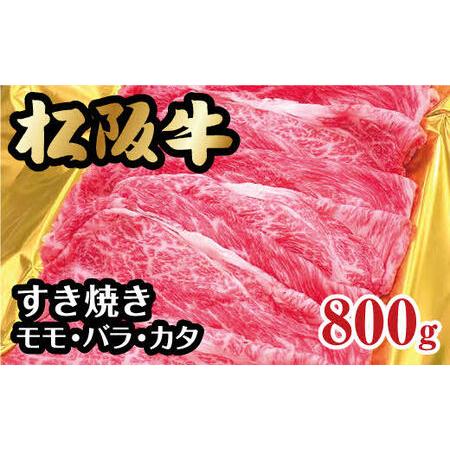 松阪牛

すき焼き
モモ・バラ・カタ

800g